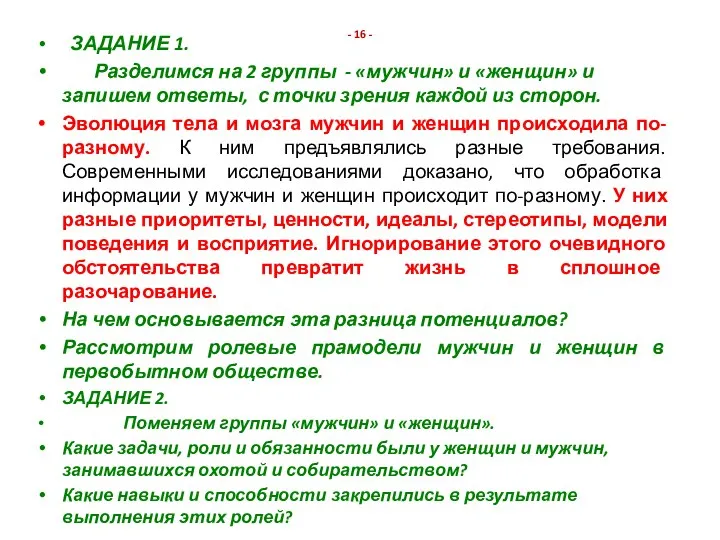 - 16 -

• ЗАДАНИЕ 1.

• Разделимся на 2 группы - «мужчин» и «женщин» и запишем ответы, с точки зрения каждой из сторон.

• Эволюция тела и мозга мужчин и женщин происходила по-разному. К ним предъявлялись разные требования. Современными исследованиями доказано, что обработка информации у мужчин и женщин происходит по-разному. У них разные приоритеты, ценности, идеалы, стереотипы, модели поведения и восприятие. Игнорирование этого очевидного обстоятельства превратит жизнь в сплошное разочарование.

• На чем основывается эта разница потенциалов?

• Рассмотрим ролевые прамодели мужчин и женщин в первобытном обществе.

• ЗАДАНИЕ 2.

• Поменяем группы «мужчин» и «женщин».

• Какие задачи, роли и обязанности были у женщин и мужчин, занимавшихся охотой и собирательством?

• Какие навыки и способности закрепились в результате выполнения этих ролей?